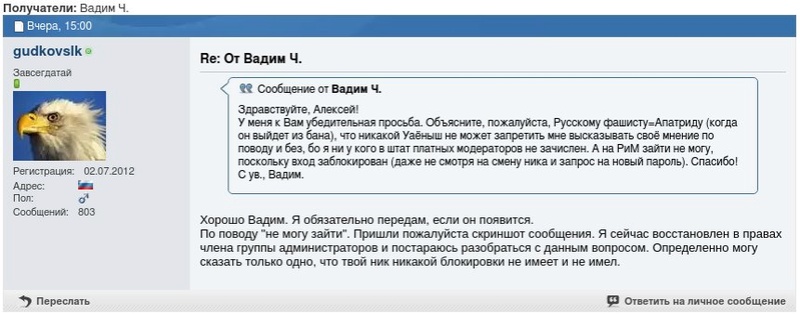 Получатели: Вадим Ч.

Вчера, 15:00

gudkovslk

Завсегдатай

Регистрация: 02.07.2012
Адрес:
Пол:
Сообщений: 803

Re: От Вадим Ч.

Сообщение от Вадим Ч.

Здравствуйте, Алексей!
У меня к Вам убедительная просьба. Объясните, пожалуйста, Русскому фашисту=Апатриду (когда он выйдет из бана), что никакой Уаёныш не может запретить мне высказывать своё мнение по поводу и без, бо я ни у кого в штат платных модераторов не зачислен. А на РиМ зайти не могу, поскольку вход заблокирован (даже не смотря на смену ника и запрос на новый пароль). Спасибо!
С ув., Вадим.

Хорошо Вадим. Я обязательно передам, если он появится.
По поводу "не могу зайти". Пришли пожалуйста скриншот сообщения. Я сейчас восстановлен в правах члена группы администраторов и постараюсь разобраться с данным вопросом. Определенно могу сказать только одно, что твой ник никакой блокировки не имеет и не имел.

Переслать

Ответить на личное сообщение